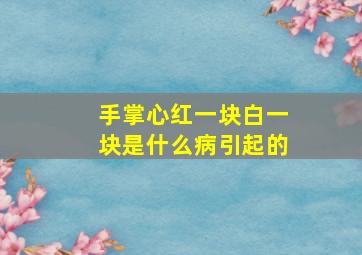 手掌心红一块白一块是什么病引起的